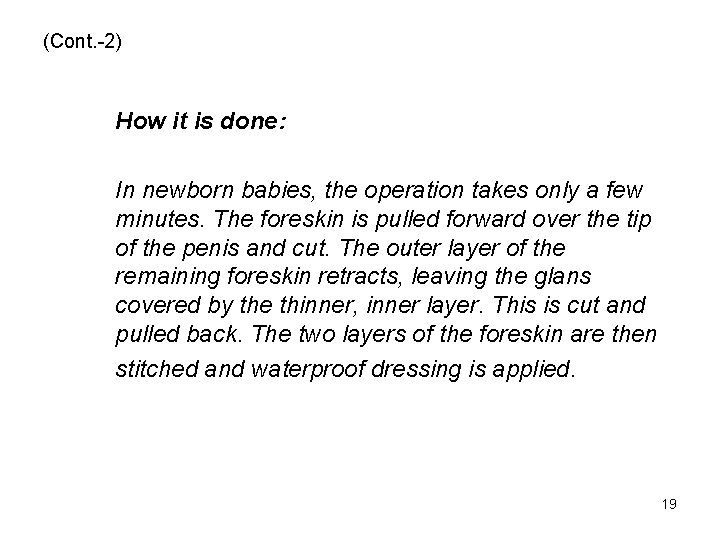 (Cont.-2)

How it is done:

In newborn babies, the operation takes only a few minutes. The foreskin is pulled forward over the tip of the penis and cut. The outer layer of the remaining foreskin retracts, leaving the glans covered by the thinner, inner layer. This is cut and pulled back. The two layers of the foreskin are then stitched and waterproof dressing is applied.

19